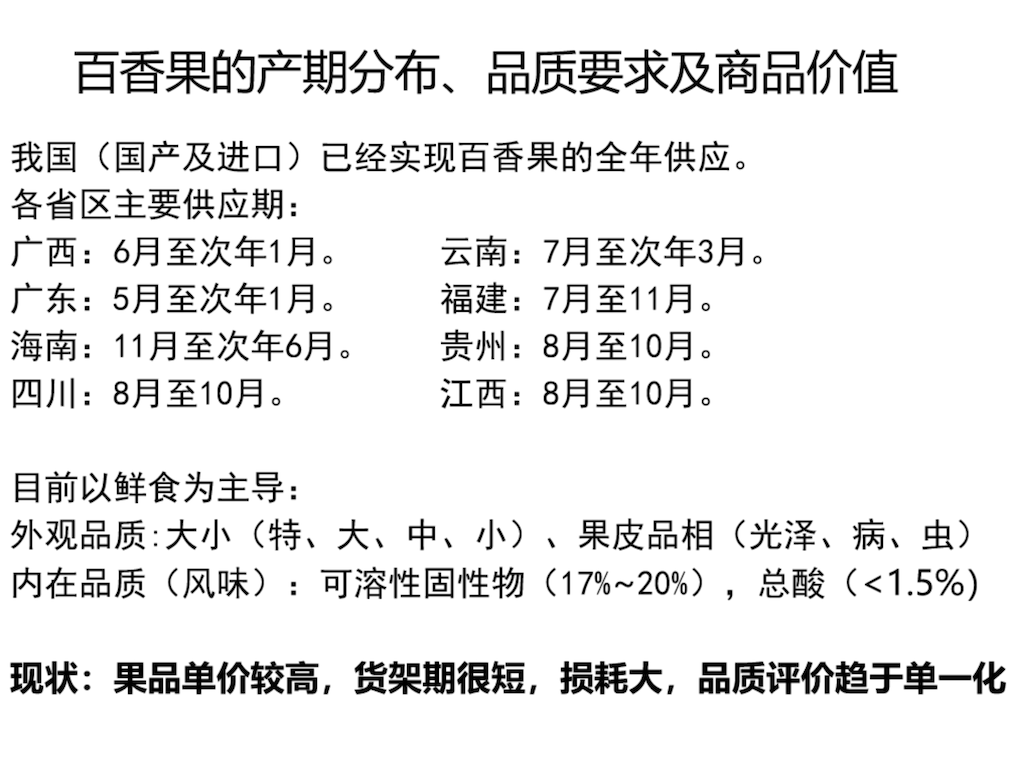 百香果的产期分布、品质要求及商品价值

我国（国产及进口）已经实现百香果的全年供应。
各省区主要供应期：

广西：6月至次年1月。
广东：5月至次年1月。
海南：11月至次年6月。
四川：8月至10月。

云南：7月至次年3月。
福建：7月至11月。
贵州：8月至10月。
江西：8月至10月。

目前以鲜食为主导：
外观品质:大小（特、大、中、小）、果皮品相（光泽、病、虫）
内在品质（风味）：可溶性固性物（17%~20%），总酸（<1.5%）

现状：果品单价较高，货架期很短，损耗大，品质评价趋于单一化